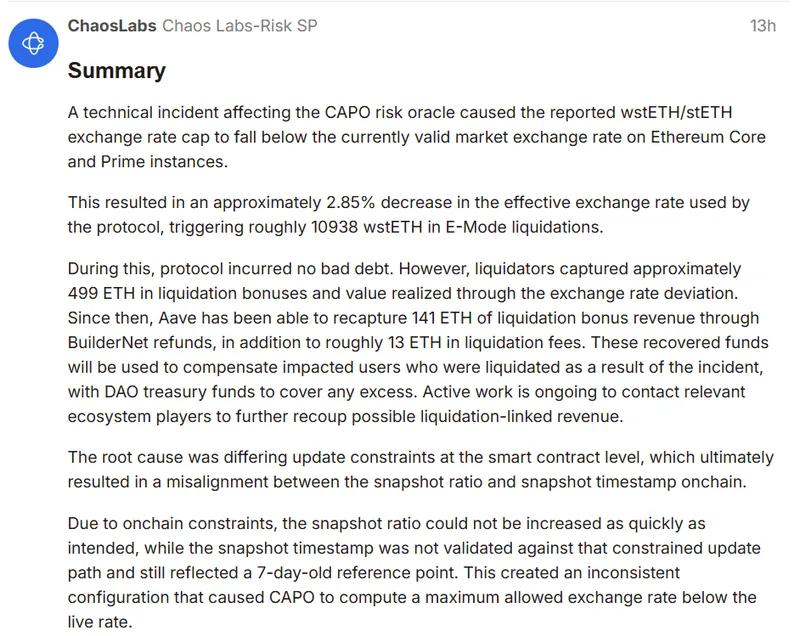 ChaosLabs Chaos Labs-Risk SP 13h

Summary

A technical incident affecting the CAPO risk oracle caused the reported wstETH/stETH exchange rate cap to fall below the currently valid market exchange rate on Ethereum Core and Prime instances.

This resulted in an approximately 2.85% decrease in the effective exchange rate used by the protocol, triggering roughly 10938 wstETH in E-Mode liquidations.

During this, protocol incurred no bad debt. However, liquidators captured approximately 499 ETH in liquidation bonuses and value realized through the exchange rate deviation. Since then, Aave has been able to recapture 141 ETH of liquidation bonus revenue through BuilderNet refunds, in addition to roughly 13 ETH in liquidation fees. These recovered funds will be used to compensate impacted users who were liquidated as a result of the incident, with DAO treasury funds to cover any excess. Active work is ongoing to contact relevant ecosystem players to further recoup possible liquidation-linked revenue.

The root cause was differing update constraints at the smart contract level, which ultimately resulted in a misalignment between the snapshot ratio and snapshot timestamp onchain.

Due to onchain constraints, the snapshot ratio could not be increased as quickly as intended, while the snapshot timestamp was not validated against that constrained update path and still reflected a 7-day-old reference point. This created an inconsistent configuration that caused CAPO to compute a maximum allowed exchange rate below the live rate.